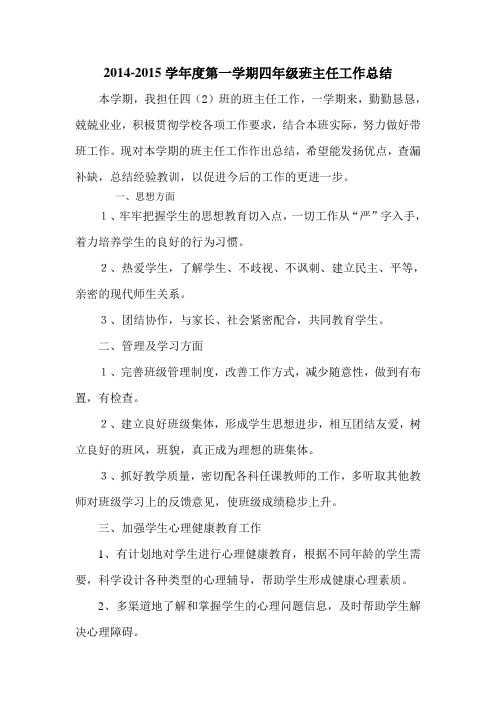 2014-2015 学年度第一学期四年级班主任工作总结

本学期，我担任四（2）班的班主任工作，一学期来，勤勤恳恳，兢兢业业，积极贯彻学校各项工作要求，结合本班实际，努力做好带班工作。现对本学期的班主任工作作出总结，希望能发扬优点，查漏补缺，总结经验教训，以促进今后的工作的更进一步。

一、思想方面

1、牢牢把握学生的思想教育切入点，一切工作从“严”字入手，着力培养学生的良好的行为习惯。

2、热爱学生，了解学生、不歧视、不讽刺、建立民主、平等，亲密的现代师生关系。

3、团结协作，与家长、社会紧密配合，共同教育学生。

二、管理及学习方面

1、完善班级管理制度，改善工作方式，减少随意性，做到有布置，有检查。

2、建立良好班级集体，形成学生思想进步，相互团结友爱，树立良好的班风，班貌，真正成为理想的班集体。

3、抓好教学质量，密切配各科任课教师的工作，多听取其他教师对班级学习上的反馈意见，使班级成绩稳步上升。

三、加强学生心理健康教育工作

1、有计划地对学生进行心理健康教育，根据不同年龄的学生需要，科学设计各种类型的心理辅导，帮助学生形成健康心理素质。

2、多渠道地了解和掌握学生的心理问题信息，及时帮助学生解决心理障碍。